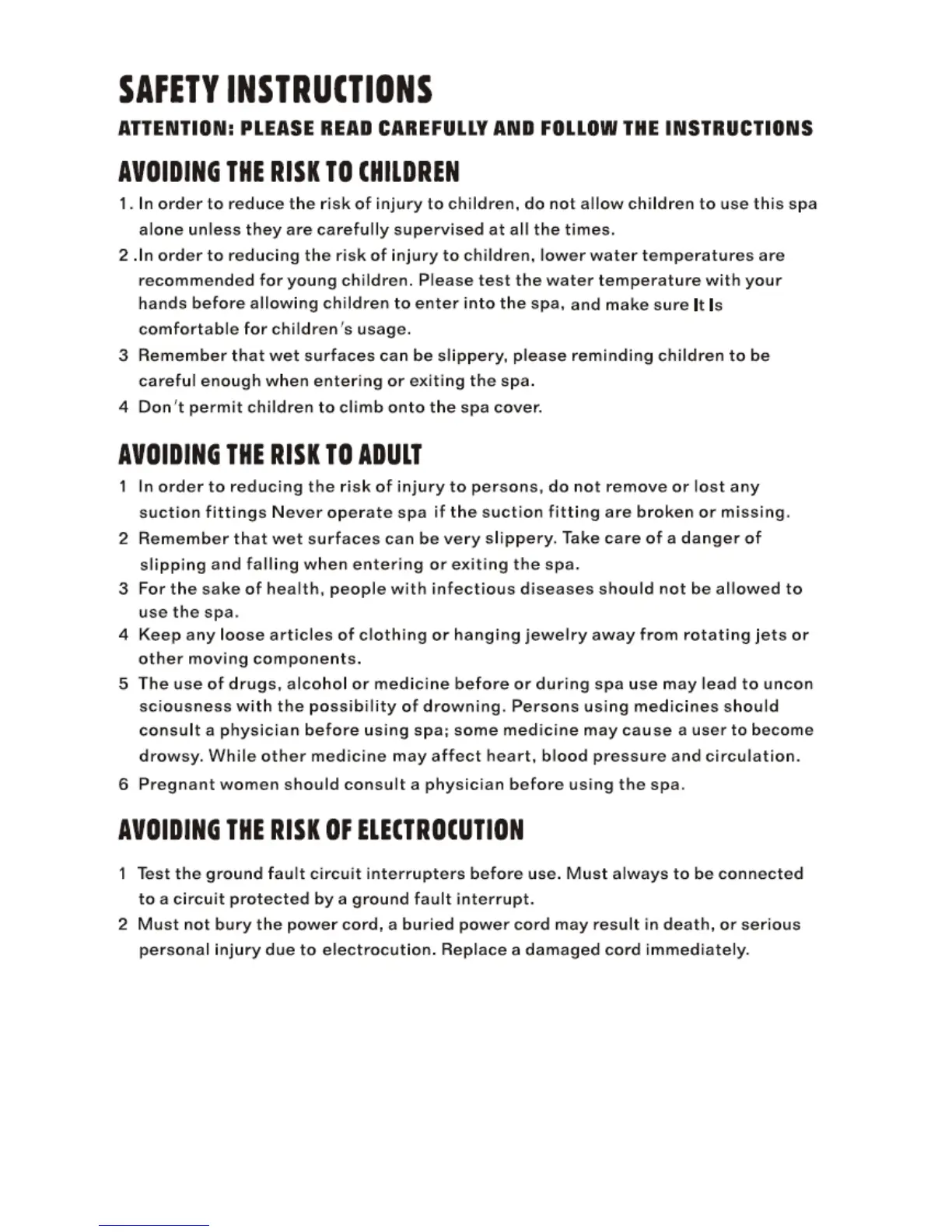 SAFETY INSTRUCTIONS

ATTENTION: PLEASE READ CAREFULLY AND FOLLOW THE INSTRUCTIONS

AVOIDING THE RISK TO CHILDREN

1. In order to reduce the risk of injury to children, do not allow children to use this spa alone unless they are carefully supervised at all the times.

2 .In order to reducing the risk of injury to children, lower water temperatures are recommended for young children. Please test the water temperature with your hands before allowing children to enter into the spa, and make sure It Is comfortable for children's usage.

3 Remember that wet surfaces can be slippery, please reminding children to be careful enough when entering or exiting the spa.

4 Don't permit children to climb onto the spa cover.

AVOIDING THE RISK TO ADULT

1 In order to reducing the risk of injury to persons, do not remove or lost any suction fittings Never operate spa if the suction fitting are broken or missing.

2 Remember that wet surfaces can be very slippery. Take care of a danger of slipping and falling when entering or exiting the spa.

3 For the sake of health, people with infectious diseases should not be allowed to use the spa.

4 Keep any loose articles of clothing or hanging jewelry away from rotating jets or other moving components.

5 The use of drugs, alcohol or medicine before or during spa use may lead to uncon sciousness with the possibility of drowning. Persons using medicines should consult a physician before using spa; some medicine may cause a user to become drowsy. While other medicine may affect heart, blood pressure and circulation.

6 Pregnant women should consult a physician before using the spa.

AVOIDING THE RISK OF ELECTROCUTION

1 Test the ground fault circuit interrupters before use. Must always to be connected to a circuit protected by a ground fault interrupt.

2 Must not bury the power cord, a buried power cord may result in death, or serious personal injury due to electrocution. Replace a damaged cord immediately.